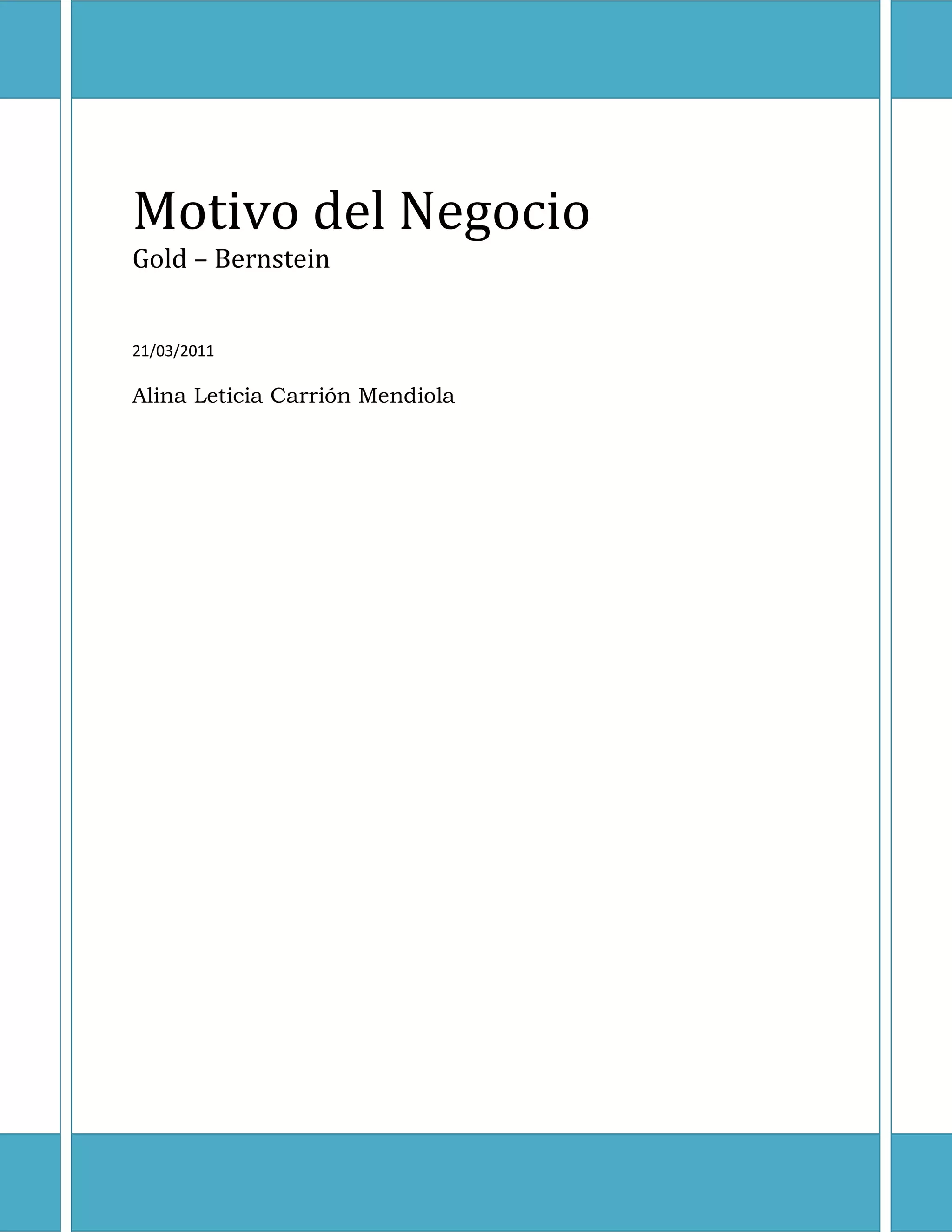 Motivo del Negocio
Gold – Bernstein

21/03/2011

Alina Leticia Carrión Mendiola